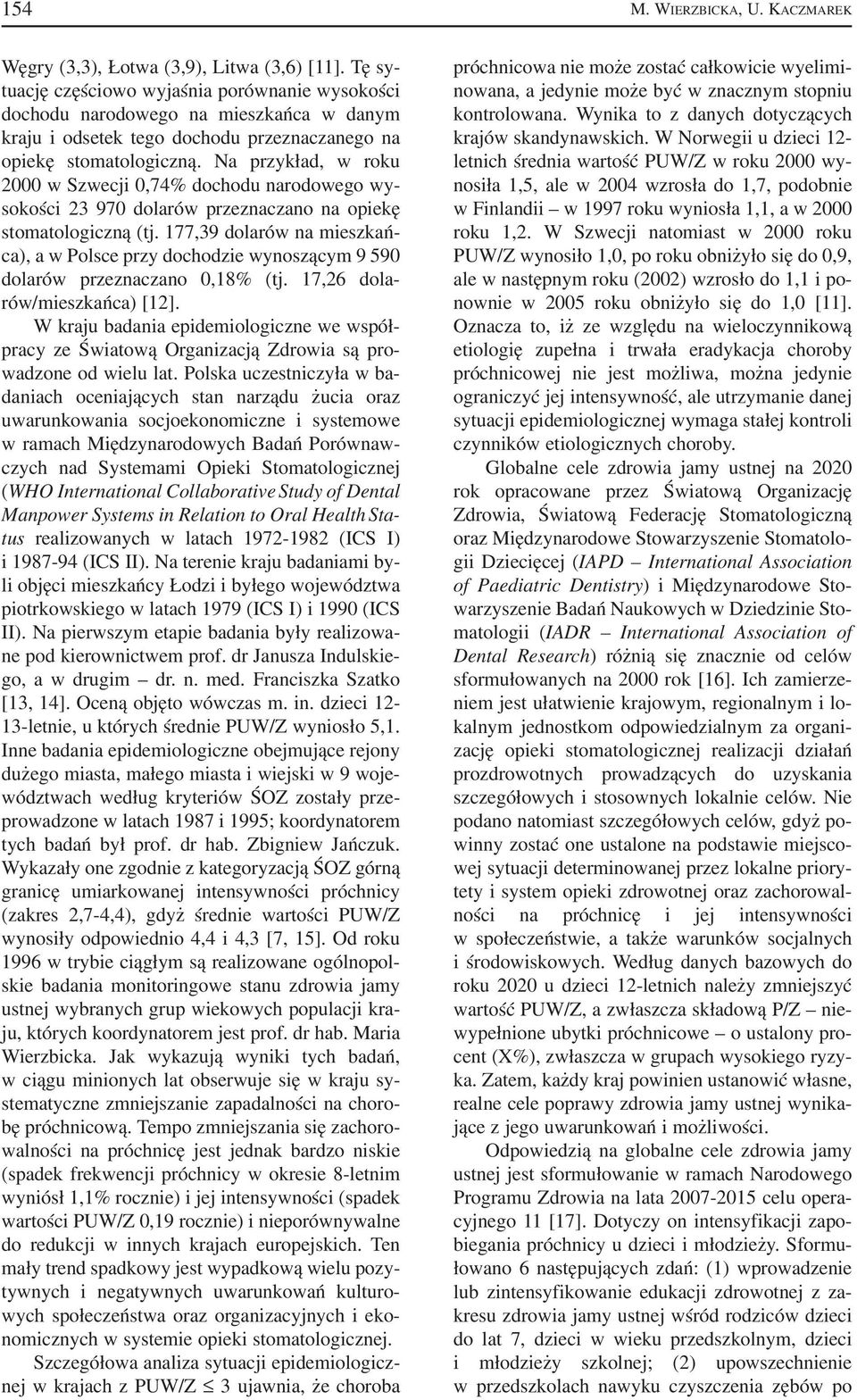 154 M. WIERZBICKA, U. KACZMAREK

Węgry (3,3), Łotwa (3,9), Litwa (3,6) [11]. Tę sytuację częściowo wyjaśnia porównanie wysokości dochodu narodowego na mieszkańca w danym kraju i odsetek tego dochodu przeznaczanego na opiekę stomatologiczną. Na przykład, w roku 2000 w Szwecji 0,74% dochodu narodowego wysokości 23 970 dolarów przeznaczano na opiekę stomatologiczną (tj. 177,39 dolarów na mieszkańca), a w Polsce przy dochodzie wynoszącym 9 590 dolarów przeznaczano 0,18% (tj. 17,26 dolarów/mieszkańca) [12].

W kraju badania epidemiologiczne we współpracy ze Światową Organizacją Zdrowia są prowadzone od wielu lat. Polska uczestniczyła w badaniach oceniających stan narządu żucia oraz uwarunkowania socjoekonomiczne i systemowe w ramach Międzynarodowych Badań Porównawczych nad Systemami Opieki Stomatologicznej (WHO International Collaborative Study of Dental Manpower Systems in Relation to Oral Health Status realizowanych w latach 1972-1982 (ICS I) i 1987-94 (ICS II). Na terenie kraju badaniami byli objęci mieszkańcy Łodzi i byłego województwa piotrkowskiego w latach 1979 (ICS I) i 1990 (ICS II). Na pierwszym etapie badania były realizowane pod kierownictwem prof. dr Janusza Indulskiego, a w drugim – dr. n. med. Franciszka Szatko [13, 14]. Oceną objęto wówczas m. in. dzieci 12-13-letnie, u których średnie PUW/Z wyniosło 5,1. Inne badania epidemiologiczne obejmujące rejony dużego miasta, małego miasta i wiejski w 9 województwach według kryteriów ŚOZ zostały przeprowadzone w latach 1987 i 1995; koordynatorem tych badań był prof. dr hab. Zbigniew Jańczuk. Wykazały one zgodnie z kategoryzacją ŚOZ górną granicę umiarkowanej intensywności próchnicy (zakres 2,7-4,4), gdyż średnie wartości PUW/Z wynosiły odpowiednio 4,4 i 4,3 [7, 15]. Od roku 1996 w trybie ciągłym są realizowane ogólnopolskie badania monitoringowe stanu zdrowia jamy ustnej wybranych grup wiekowych populacji kraju, których koordynatorem jest prof. dr hab. Maria Wierzbicka. Jak wykazują wyniki tych badań, w ciągu minionych lat obserwuje się w kraju systematyczne zmniejszanie zapadalności na chorobę próchnicową. Tempo zmniejszania się zachorowalności na próchnicę jest jednak bardzo niskie (spadek frekwencji próchnicy w okresie 8-letnim wyniósł 1,1% rocznie) i jej intensywności (spadek wartości PUW/Z 0,19 rocznie) i nieporównywalne do redukcji w innych krajach europejskich. Ten mały trend spadkowy jest wypadkową wielu pozytywnych i negatywnych uwarunkowań kulturowych społeczeństwa oraz organizacyjnych i ekonomicznych w systemie opieki stomatologicznej.

Szczegółowa analiza sytuacji epidemiologicznej w krajach z PUW/Z $\leq$ 3 ujawnia, że choroba próchnicowa nie może zostać całkowicie wyeliminowana, a jedynie może być w znacznym stopniu kontrolowana. Wynika to z danych dotyczących krajów skandynawskich. W Norwegii u dzieci 12-letnich średnia wartość PUW/Z w roku 2000 wynosiła 1,5, ale w 2004 wzrosła do 1,7, podobnie w Finlandii – w 1997 roku wyniosła 1,1, a w 2000 roku 1,2. W Szwecji natomiast w 2000 roku PUW/Z wynosiło 1,0, po roku obniżyło się do 0,9, ale w następnym roku (2002) wzrosło do 1,1 i ponownie w 2005 roku obniżyło się do 1,0 [11]. Oznacza to, iż ze względu na wieloczynnikową etiologię zupełna i trwała eradykacja choroby próchnicowej nie jest możliwa, można jedynie ograniczyć jej intensywność, ale utrzymanie danej sytuacji epidemiologicznej wymaga stałej kontroli czynników etiologicznych choroby.

Globalne cele zdrowia jamy ustnej na 2020 rok opracowane przez Światową Organizację Zdrowia, Światową Federację Stomatologiczną oraz Międzynarodowe Stowarzyszenie Stomatologii Dziecięcej (IAPD – International Association of Paediatric Dentistry) i Międzynarodowe Stowarzyszenie Badań Naukowych w Dziedzinie Stomatologii (IADR – International Association of Dental Research) różnią się znacznie od celów sformułowanych na 2000 rok [16]. Ich zamierzeniem jest ułatwienie krajowym, regionalnym i lokalnym jednostkom odpowiedzialnym za organizację opieki stomatologicznej realizacji działań prozdrowotnych prowadzących do uzyskania szczegółowych i stosownych lokalnie celów. Nie podano natomiast szczegółowych celów, gdyż powinny zostać one ustalone na podstawie miejscowej sytuacji determinowanej przez lokalne priorytety i system opieki zdrowotnej oraz zachorowalności na próchnicę i jej intensywności w społeczeństwie, a także warunków socjalnych i środowiskowych. Według danych bazowych do roku 2020 u dzieci 12-letnich należy zmniejszyć wartość PUW/Z, a zwłaszcza składową P/Z – niewypełnione ubytki próchnicowe – o ustalony procent (X%), zwłaszcza w grupach wysokiego ryzyka. Zatem, każdy kraj powinien ustanowić własne, realne cele poprawy zdrowia jamy ustnej wynikające z jego uwarunkowań i możliwości.

Odpowiedzią na globalne cele zdrowia jamy ustnej jest sformułowanie w ramach Narodowego Programu Zdrowia na lata 2007-2015 celu operacyjnego 11 [17]. Dotyczy on intensyfikacji zapobiegania próchnicy u dzieci i młodzieży. Sformułowano 6 następujących zdań: (1) wprowadzenie lub zintensyfikowanie edukacji zdrowotnej z zakresu zdrowia jamy ustnej wśród rodziców dzieci do lat 7, dzieci w wieku przedszkolnym, dzieci i młodzieży szkolnej; (2) upowszechnienie w przedszkolach nawyku czyszczenia zębów po